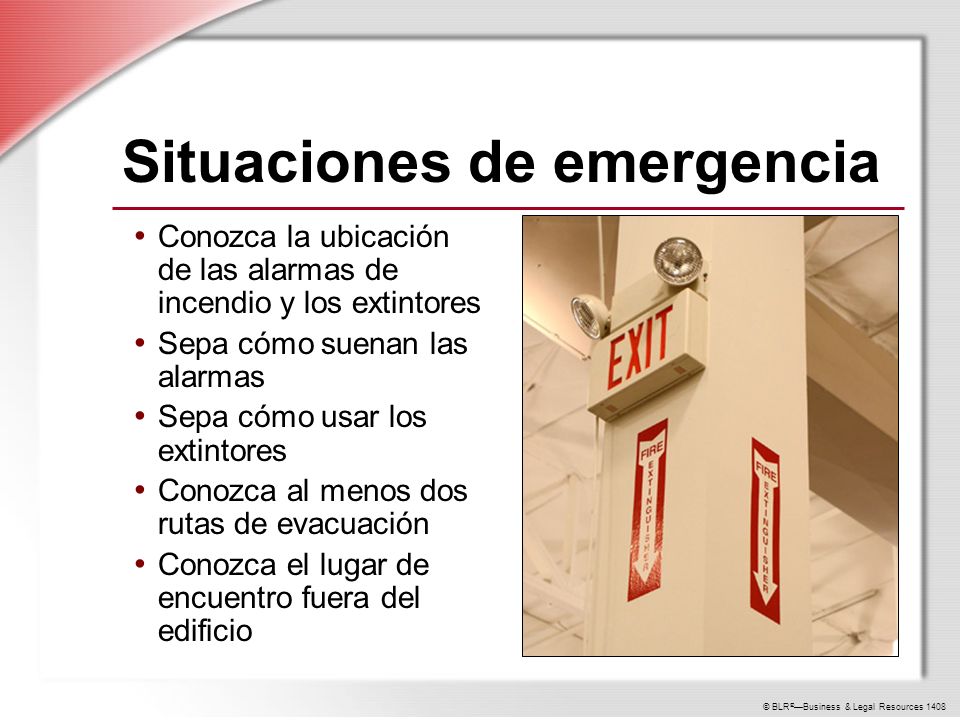 Situaciones de emergencia

• Conozca la ubicación de las alarmas de incendio y los extintores
• Sepa cómo suenan las alarmas
• Sepa cómo usar los extintores
• Conozca al menos dos rutas de evacuación
• Conozca el lugar de encuentro fuera del edificio

EXIT

FIRE EXTINGUISHER

FIRE EXTINGUISHER

© BLR®—Business & Legal Resources 1408